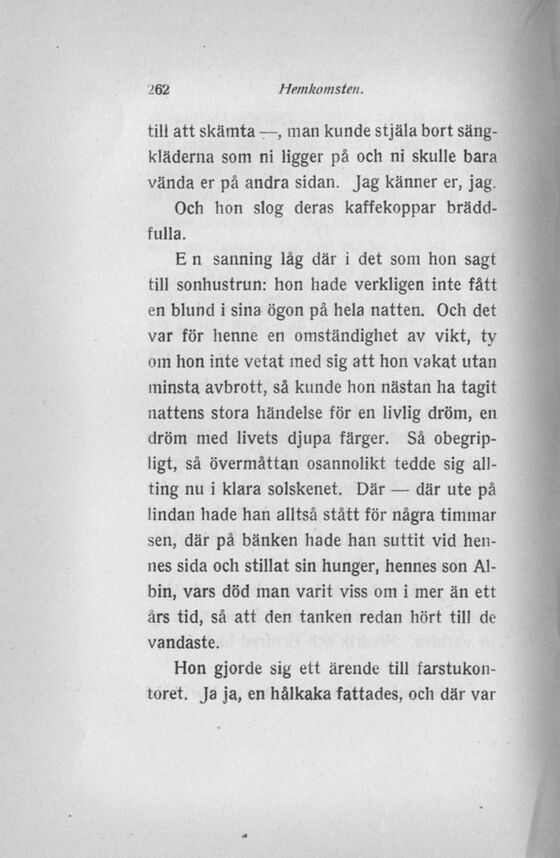 262 Hemkomsten.

till att skämta —, man kunde stjäla bort sängkläderna som ni ligger på och ni skulle bara vända er på andra sidan. Jag känner er, jag.

Och hon slog deras kaffekoppar bräddfulla.

En sanning låg där i det som hon sagt till sonhustrun: hon hade verkligen inte fått en blund i sina ögon på hela natten. Och det var för henne en omständighet av vikt, ty om hon inte vetat med sig att hon vakat utan minsta avbrott, så kunde hon nästan ha tagit nattens stora händelse för en livlig dröm, en dröm med livets djupa färger. Så obegripligt, så övermåttan osannolikt tedde sig allting nu i klara solskenet. Där — där ute på lindan hade han alltså stått för några timmar sen, där på bänken hade han suttit vid hennes sida och stillat sin hunger, hennes son Albin, vars död man varit viss om i mer än ett års tid, så att den tanken redan hört till de vandaste.

Hon gjorde sig ett ärende till farstukontoret. Ja ja, en hålkaka fattades, och där var